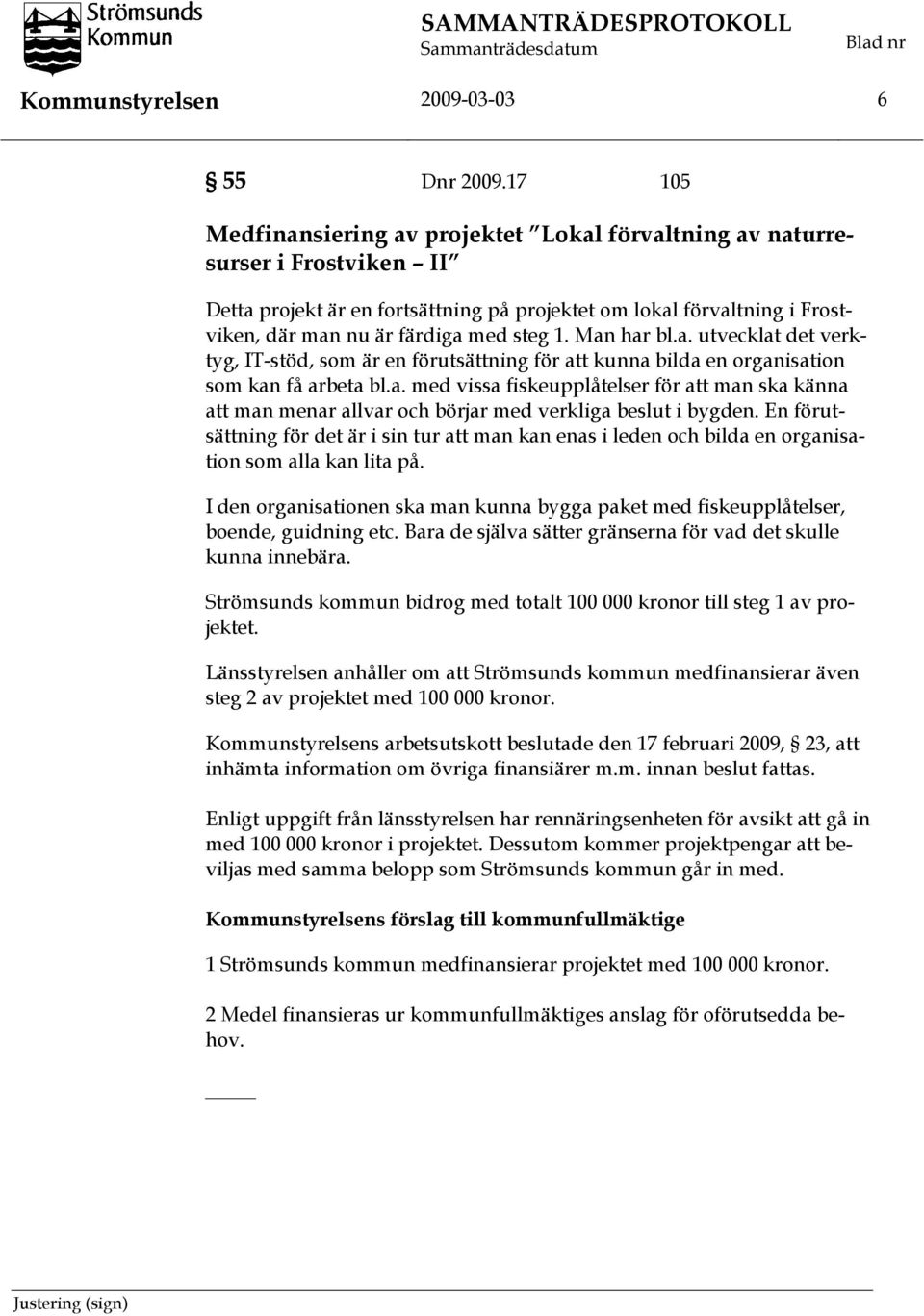 Strömsunds Kommun

SAMMANTRÄDESPROTOKOLL
Sammanträdesdatum
Blad nr

Kommunstyrelsen 2009-03-03 6

§ 55 Dnr 2009.17 105

Medfinansiering av projektet "Lokal förvaltning av naturresurser i Frostviken – II"

Detta projekt är en fortsättning på projektet om lokal förvaltning i Frostviken, där man nu är färdiga med steg 1. Man har bl.a. utvecklat det verktyg, IT-stöd, som är en förutsättning för att kunna bilda en organisation som kan få arbeta bl.a. med vissa fiskeupplåtelser för att man ska känna att man menar allvar och börjar med verkliga beslut i bygden. En förutsättning för det är i sin tur att man kan enas i leden och bilda en organisation som alla kan lita på.

I den organisationen ska man kunna bygga paket med fiskeupplåtelser, boende, guidning etc. Bara de själva sätter gränserna för vad det skulle kunna innebära.

Strömsunds kommun bidrog med totalt 100 000 kronor till steg 1 av projektet.

Länsstyrelsen anhåller om att Strömsunds kommun medfinansierar även steg 2 av projektet med 100 000 kronor.

Kommunstyrelsens arbetsutskott beslutade den 17 februari 2009, § 23, att inhämta information om övriga finansiärer m.m. innan beslut fattas.

Enligt uppgift från länsstyrelsen har rennäringsenheten för avsikt att gå in med 100 000 kronor i projektet. Dessutom kommer projektpengar att beviljas med samma belopp som Strömsunds kommun går in med.

Kommunstyrelsens förslag till kommunfullmäktige

1 Strömsunds kommun medfinansierar projektet med 100 000 kronor.

2 Medel finansieras ur kommunfullmäktiges anslag för oförutsedda behov.

Justering (sign)